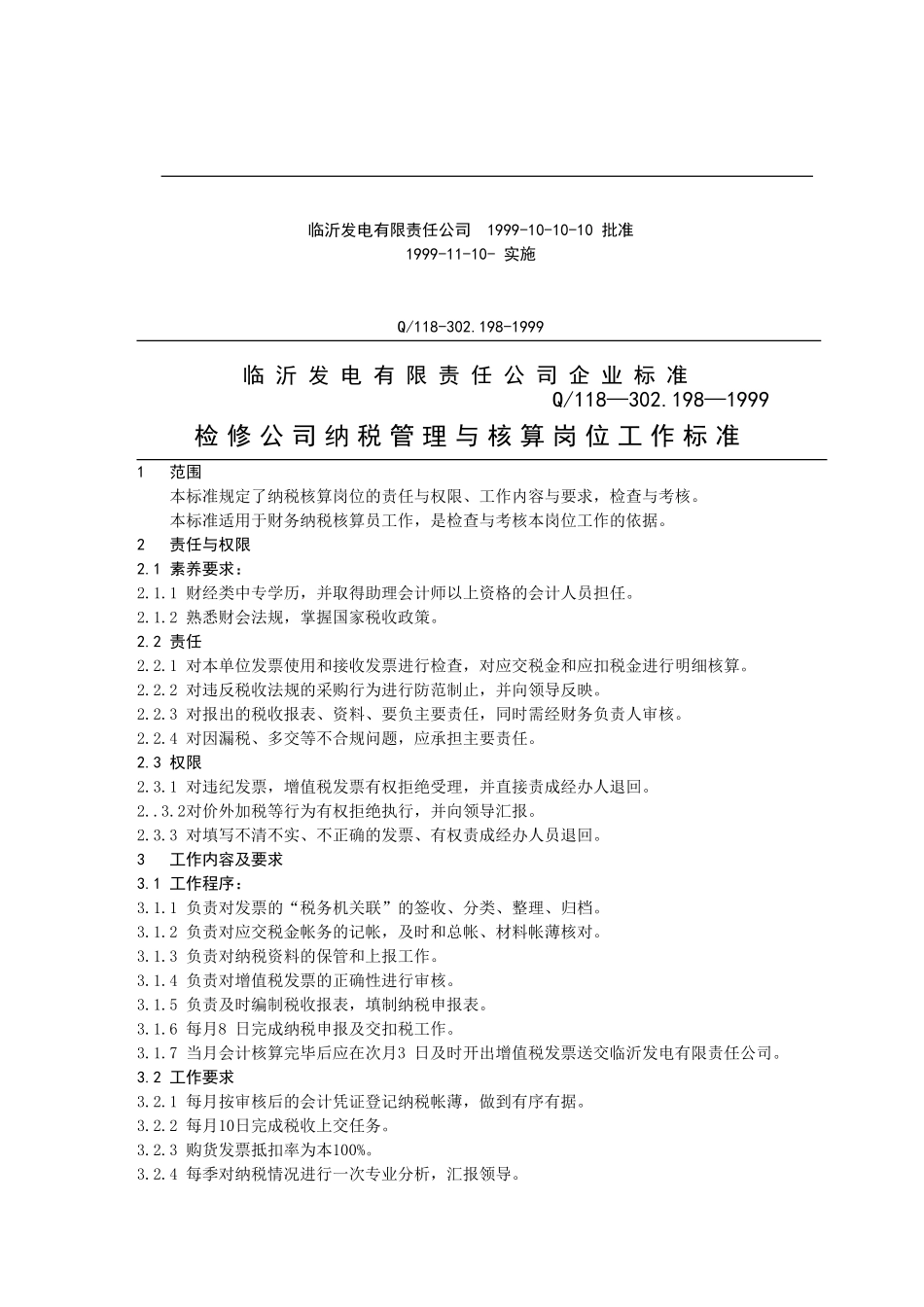 临沂发电有限责任公司 1999-10-10-10 批准
1999-11-10- 实施

Q/118-302.198-1999

临沂发电有限责任公司企业标准
Q/118—302.198—1999

检修公司纳税管理与核算岗位工作标准

1 范围
本标准规定了纳税核算岗位的责任与权限、工作内容与要求，检查与考核。
本标准适用于财务纳税核算员工作，是检查与考核本岗位工作的依据。
2 责任与权限
2.1 素养要求：
2.1.1 财经类中专学历，并取得助理会计师以上资格的会计人员担任。
2.1.2 熟悉财会法规，掌握国家税收政策。
2.2 责任
2.2.1 对本单位发票使用和接收发票进行检查，对应交税金和应扣税金进行明细核算。
2.2.2 对违反税收法规的采购行为进行防范制止，并向领导反映。
2.2.3 对报出的税收报表、资料、要负主要责任，同时需经财务负责人审核。
2.2.4 对因漏税、多交等不合规问题，应承担主要责任。
2.3 权限
2.3.1 对违纪发票，增值税发票有权拒绝受理，并直接责成经办人退回。
2..3.2对价外加税等行为有权拒绝执行，并向领导汇报。
2.3.3 对填写不清不实、不正确的发票、有权责成经办人员退回。
3 工作内容及要求
3.1 工作程序：
3.1.1 负责对发票的“税务机关联”的签收、分类、整理、归档。
3.1.2 负责对应交税金帐务的记帐，及时和总帐、材料帐薄核对。
3.1.3 负责对纳税资料的保管和上报工作。
3.1.4 负责对增值税发票的正确性进行审核。
3.1.5 负责及时编制税收报表，填制纳税申报表。
3.1.6 每月8 日完成纳税申报及交扣税工作。
3.1.7 当月会计核算完毕后应在次月3 日及时开出增值税发票送交临沂发电有限责任公司。
3.2 工作要求
3.2.1 每月按审核后的会计凭证登记纳税帐薄，做到有序有据。
3.2.2 每月10日完成税收上交任务。
3.2.3 购货发票抵扣率为本100%。
3.2.4 每季对纳税情况进行一次专业分析，汇报领导。